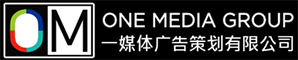 OM
ONE MEDIA GROUP
一媒体广告策划有限公司